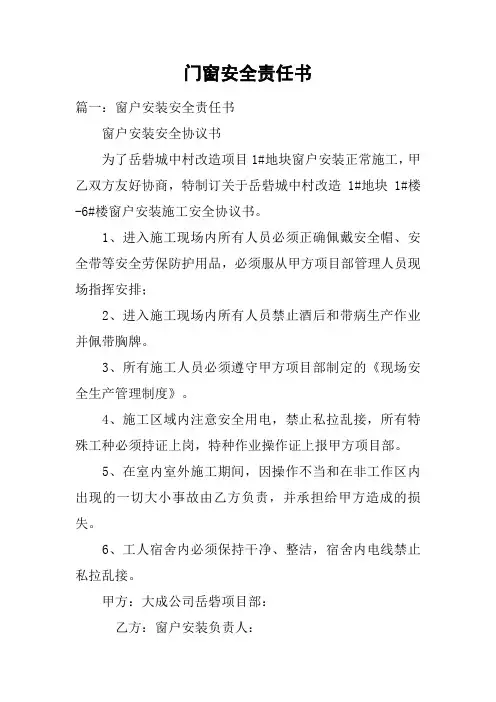 门窗安全责任书

篇一：窗户安装安全责任书

窗户安装安全协议书

为了岳砦城中村改造项目 1#地块窗户安装正常施工，甲乙双方友好协商，特制订关于岳砦城中村改造 1#地块 1#楼-6#楼窗户安装施工安全协议书。

1、进入施工现场内所有人员必须正确佩戴安全帽、安全带等安全劳保防护用品，必须服从甲方项目部管理人员现场指挥安排；

2、进入施工现场内所有人员禁止酒后和带病生产作业并佩带胸牌。

3、所有施工人员必须遵守甲方项目部制定的《现场安全生产管理制度》。

4、施工区域内注意安全用电，禁止私拉乱接，所有特殊工种必须持证上岗，特种作业操作证上报甲方项目部。

5、在室内室外施工期间，因操作不当和在非工作区内出现的一切大小事故由乙方负责，并承担给甲方造成的损失。

6、工人宿舍内必须保持干净、整洁，宿舍内电线禁止私拉乱接。

甲方：大成公司岳砦项目部：

乙方：窗户安装负责人：